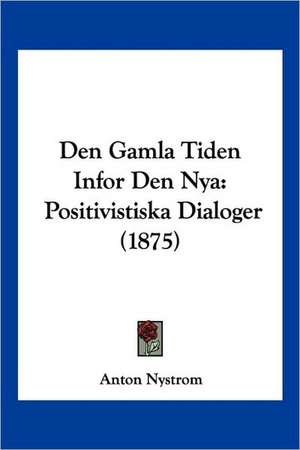 Den Gamla Tiden Infor Den Nya: Positivistiska Dialoger (1875)

Anton Nystrom